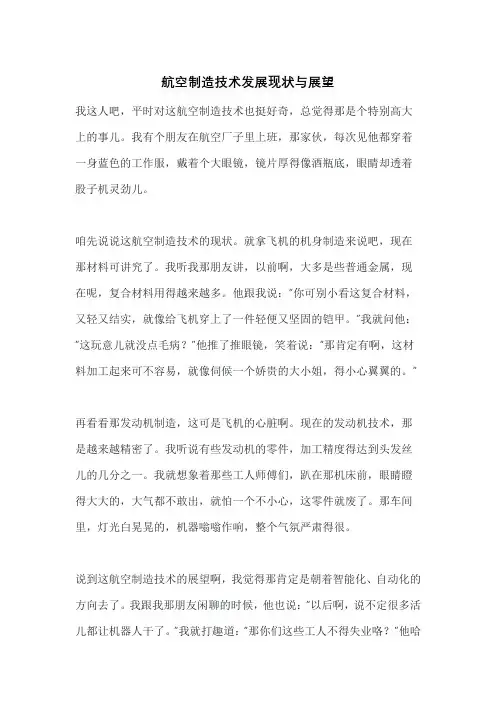 航空制造技术发展现状与展望

我这人吧，平时对这航空制造技术也挺好奇，总觉得那是个特别高大上的事儿。我有个朋友在航空厂子里上班，那家伙，每次见他都穿着一身蓝色的工作服，戴着个大眼镜，镜片厚得像酒瓶底，眼睛却透着股子机灵劲儿。

咱先说说这航空制造技术的现状。就拿飞机的机身制造来说吧，现在那材料可讲究了。我听我那朋友讲，以前啊，大多是些普通金属，现在呢，复合材料用得越来越多。他跟我说："你可别小看这复合材料，又轻又结实，就像给飞机穿上了一件轻便又坚固的铠甲。"我就问他："这玩意儿就没点毛病？"他推了推眼镜，笑着说："那肯定有啊，这材料加工起来可不容易，就像伺候一个娇贵的大小姐，得小心翼翼的。"

再看看那发动机制造，这可是飞机的心脏啊。现在的发动机技术，那是越来越精密了。我听说有些发动机的零件，加工精度得达到头发丝儿的几分之一。我就想象着那些工人师傅们，趴在那机床前，眼睛瞪得大大的，大气都不敢出，就怕一个不小心，这零件就废了。那车间里，灯光白晃晃的，机器嗡嗡作响，整个气氛严肃得很。

说到这航空制造技术的展望啊，我觉得那肯定是朝着智能化、自动化的方向去了。我跟我那朋友闲聊的时候，他也说："以后啊，说不定很多活儿都让机器人干了。"我就打趣道："那你们这些工人不得失业咯？"他哈